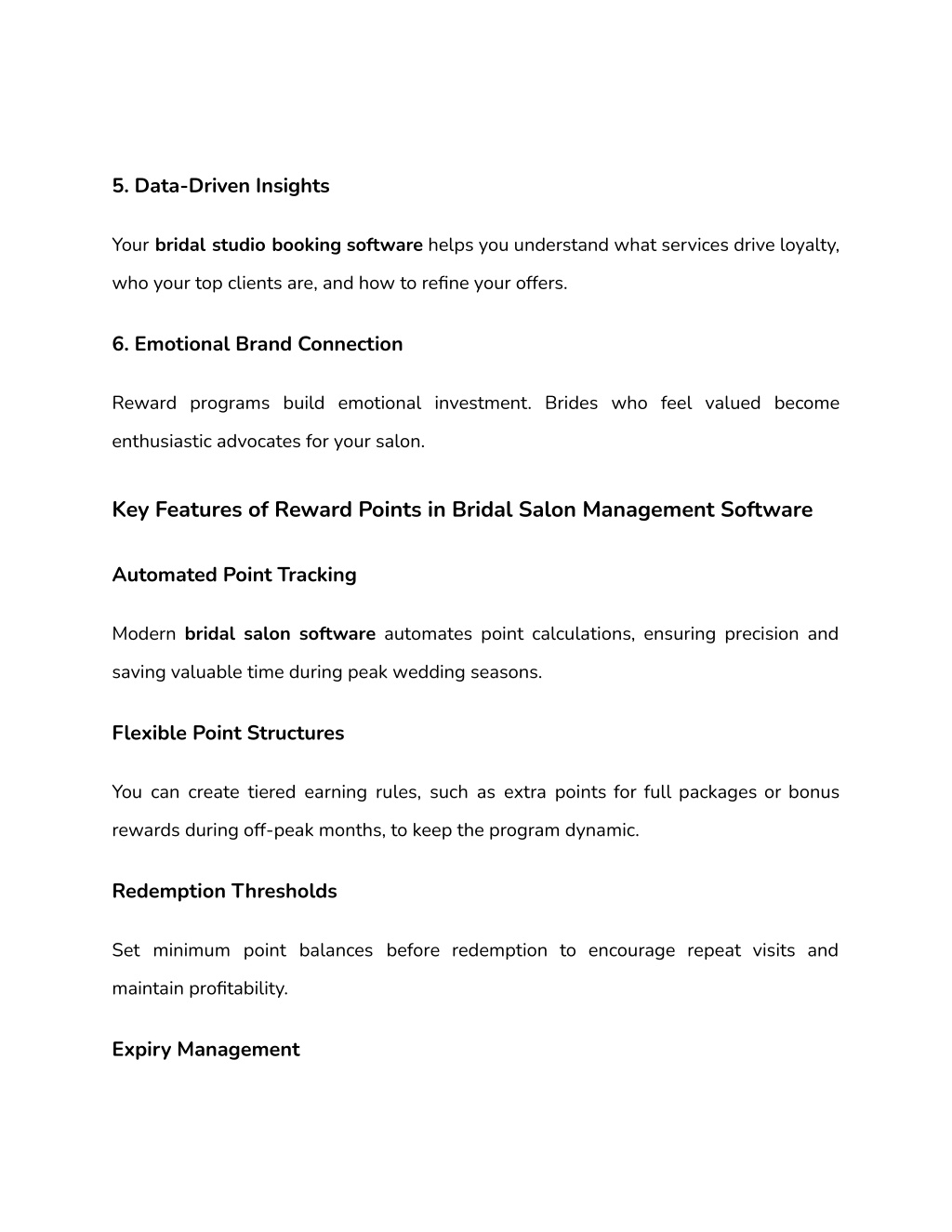 5. Data-Driven Insights

Your bridal studio booking software helps you understand what services drive loyalty, who your top clients are, and how to refine your offers.

6. Emotional Brand Connection

Reward programs build emotional investment. Brides who feel valued become enthusiastic advocates for your salon.

Key Features of Reward Points in Bridal Salon Management Software

Automated Point Tracking

Modern bridal salon software automates point calculations, ensuring precision and saving valuable time during peak wedding seasons.

Flexible Point Structures

You can create tiered earning rules, such as extra points for full packages or bonus rewards during off-peak months, to keep the program dynamic.

Redemption Thresholds

Set minimum point balances before redemption to encourage repeat visits and maintain profitability.

Expiry Management